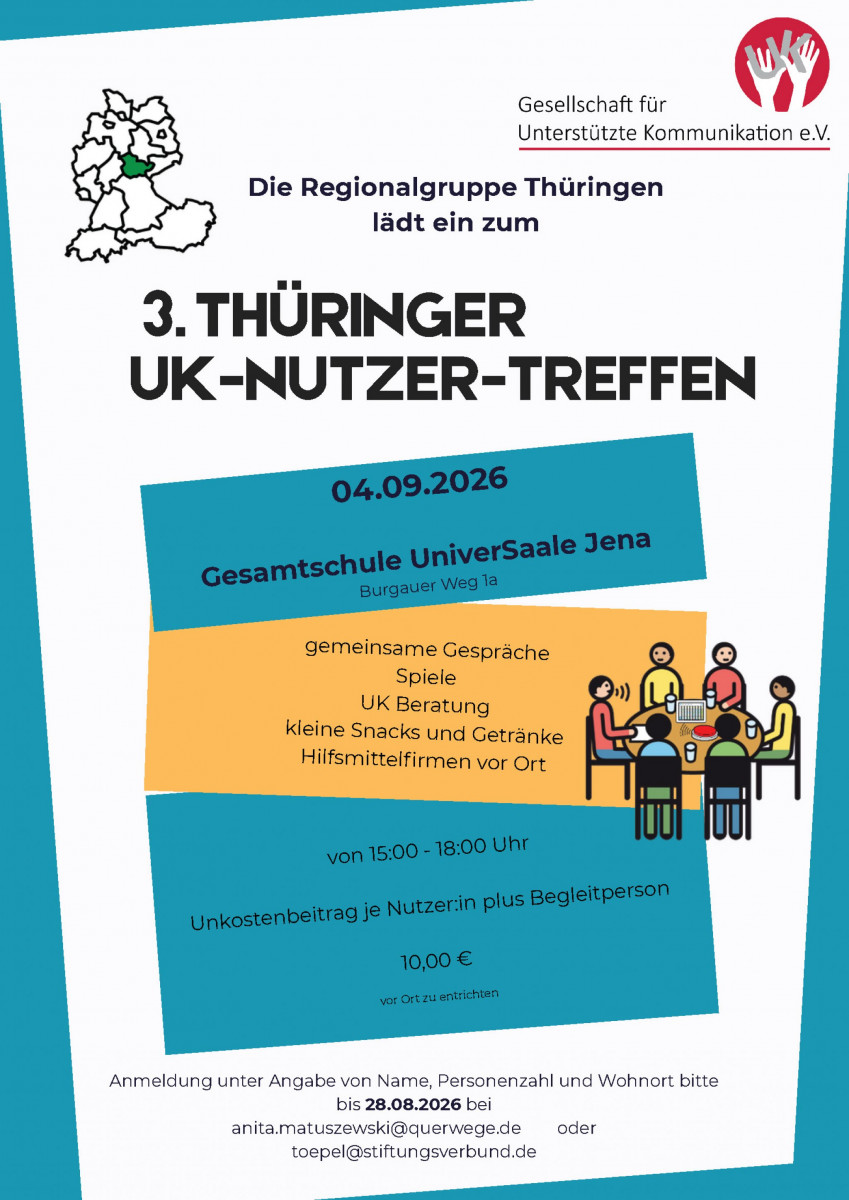 UK

Gesellschaft für
Unterstützte Kommunikation e.V.

Die Regionalgruppe Thüringen
lädt ein zum

3. THÜRINGER
UK-NUTZER-TREFFEN

04.09.2026

Gesamtschule UniverSaale Jena
Burgauer Weg 1a

gemeinsame Gespräche
Spiele
UK Beratung
kleine Snacks und Getränke
Hilfsmittelfirmen vor Ort

von 15:00 - 18:00 Uhr

Unkostenbeitrag je Nutzer:in plus Begleitperson

10,00 €

vor Ort zu entrichten

Anmeldung unter Angabe von Name, Personenzahl und Wohnort bitte bis 28.08.2026 bei
anita.matuszewski@querwege.de oder
toepel@stiftungsverbund.de